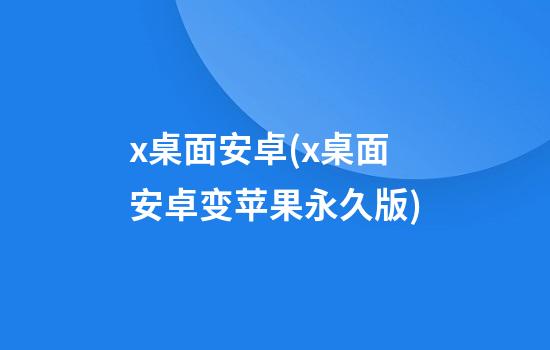 x桌面安卓(x桌面安卓变苹果永久版)